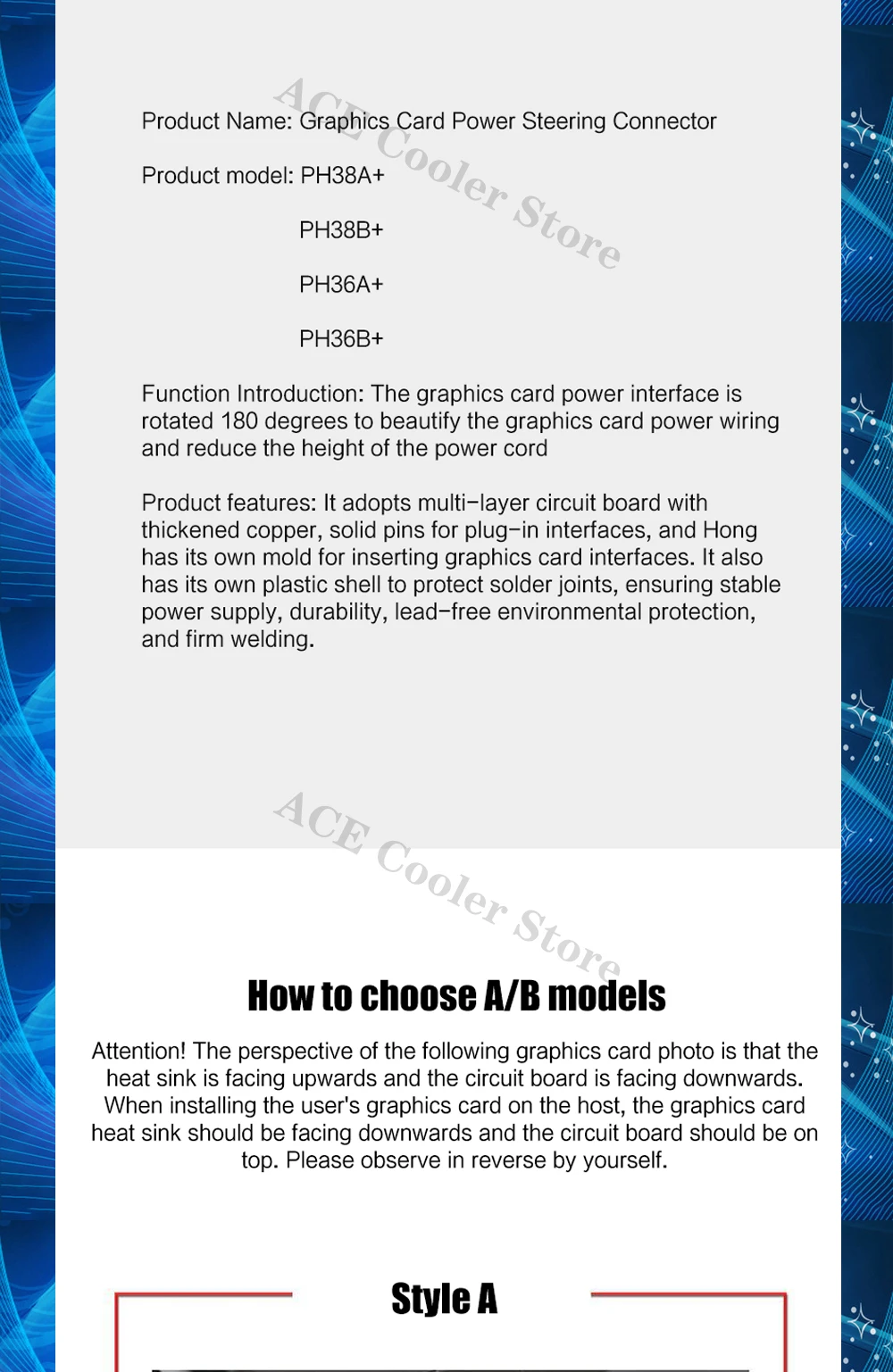 ACE Cooler Store

Product Name: Graphics Card Power Steering Connector

Product model: PH38A+

PH38B+

PH36A+

PH36B+

Function Introduction: The graphics card power interface is rotated 180 degrees to beautify the graphics card power wiring and reduce the height of the power cord

Product features: It adopts multi-layer circuit board with thickened copper, solid pins for plug-in interfaces, and Hong has its own mold for inserting graphics card interfaces. It also has its own plastic shell to protect solder joints, ensuring stable power supply, durability, lead-free environmental protection, and firm welding.

ACE Cooler Store

How to choose A/B models

Attention! The perspective of the following graphics card photo is that the heat sink is facing upwards and the circuit board is facing downwards. When installing the user's graphics card on the host, the graphics card heat sink should be facing downwards and the circuit board should be on top. Please observe in reverse by yourself.

Style A